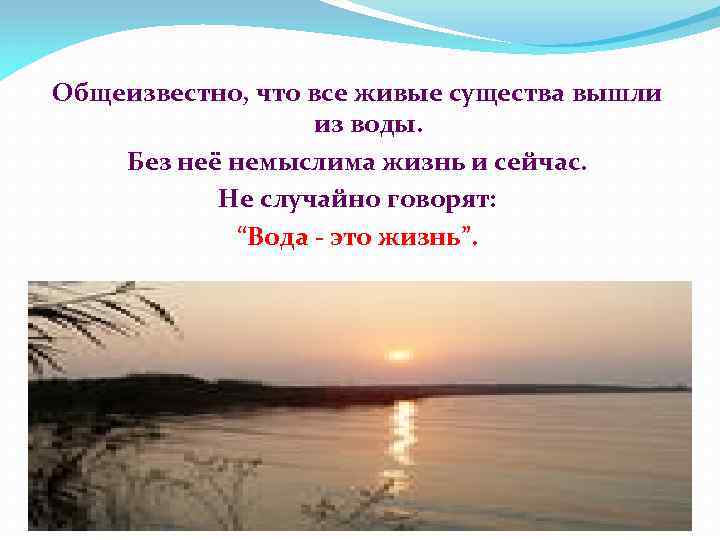 Общеизвестно, что все живые существа вышли из воды.

Без неё немыслима жизнь и сейчас.

Не случайно говорят:

“Вода - это жизнь”.